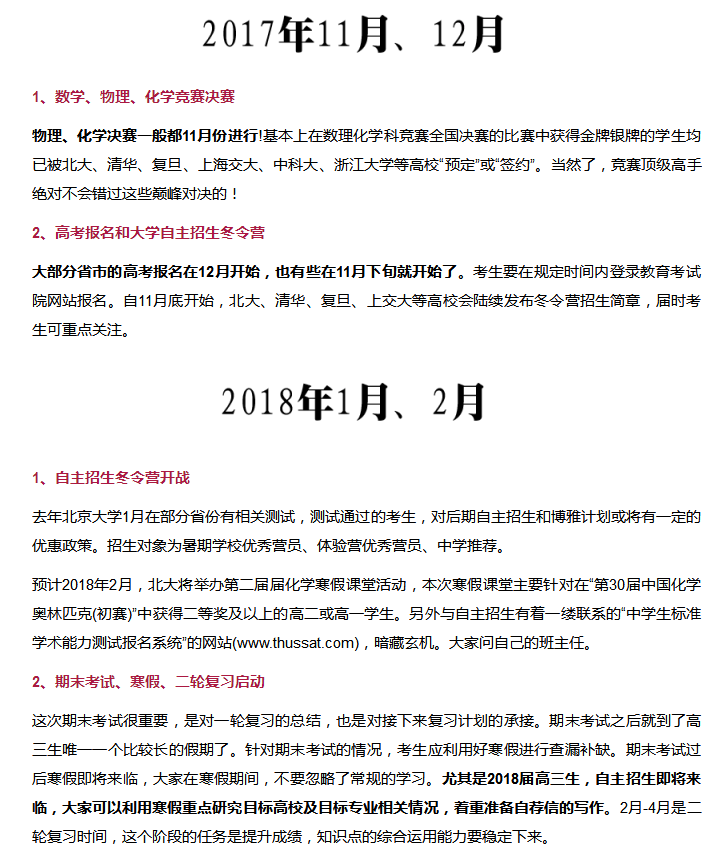 2017年11月、12月

1、数学、物理、化学竞赛决赛

物理、化学决赛一般都11月份进行!基本上在数理化学科竞赛全国决赛的比赛中获得金牌银牌的学生均已被北大、清华、复旦、上海交大、中科大、浙江大学等高校“预定”或“签约”。当然了，竞赛顶级高手绝对不会错过这些巅峰对决的！

2、高考报名和大学自主招生冬令营

大部分省市的高考报名在12月开始，也有些在11月下旬就开始了。考生要在规定时间内登录教育考试院网站报名。自11月底开始，北大、清华、复旦、上交大等高校会陆续发布冬令营招生简章，届时考生可重点关注。

2018年1月、2月

1、自主招生冬令营开战

去年北京大学1月在部分省份有相关测试，测试通过的考生，对后期自主招生和博雅计划或将有一定的优惠政策。招生对象为暑期学校优秀营员、体验营优秀营员、中学推荐。

预计2018年2月，北大将举办第二届届化学寒假课堂活动，本次寒假课堂主要针对在“第30届中国化学奥林匹克(初赛)”中获得二等奖及以上的高二或高一学生。另外与自主招生有着一缕联系的“中学生标准学术能力测试报名系统”的网站(www.thussat.com)，暗藏玄机。大家问自己的班主任。

2、期末考试、寒假、二轮复习启动

这次期末考试很重要，是对一轮复习的总结，也是对接下来复习计划的承接。期末考试之后就到了高三生唯一一个比较长的假期了。针对期末考试的情况，考生应利用好寒假进行查漏补缺。期末考试过后寒假即将来临，大家在寒假期间，不要忽略了常规的学习。尤其是2018届高三生，自主招生即将来临，大家可以利用寒假重点研究目标高校及目标专业相关情况，着重准备自荐信的写作。2月-4月是二轮复习时间，这个阶段的任务是提升成绩，知识点的综合运用能力要稳定下来。